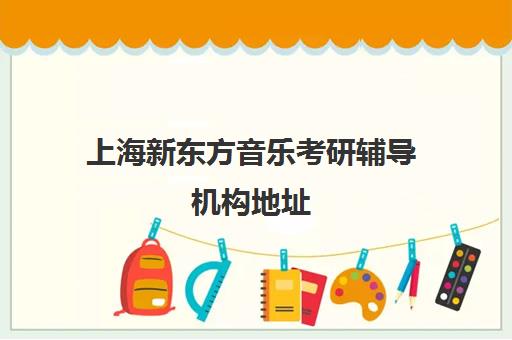 上海新东方音乐考研辅导机构地址